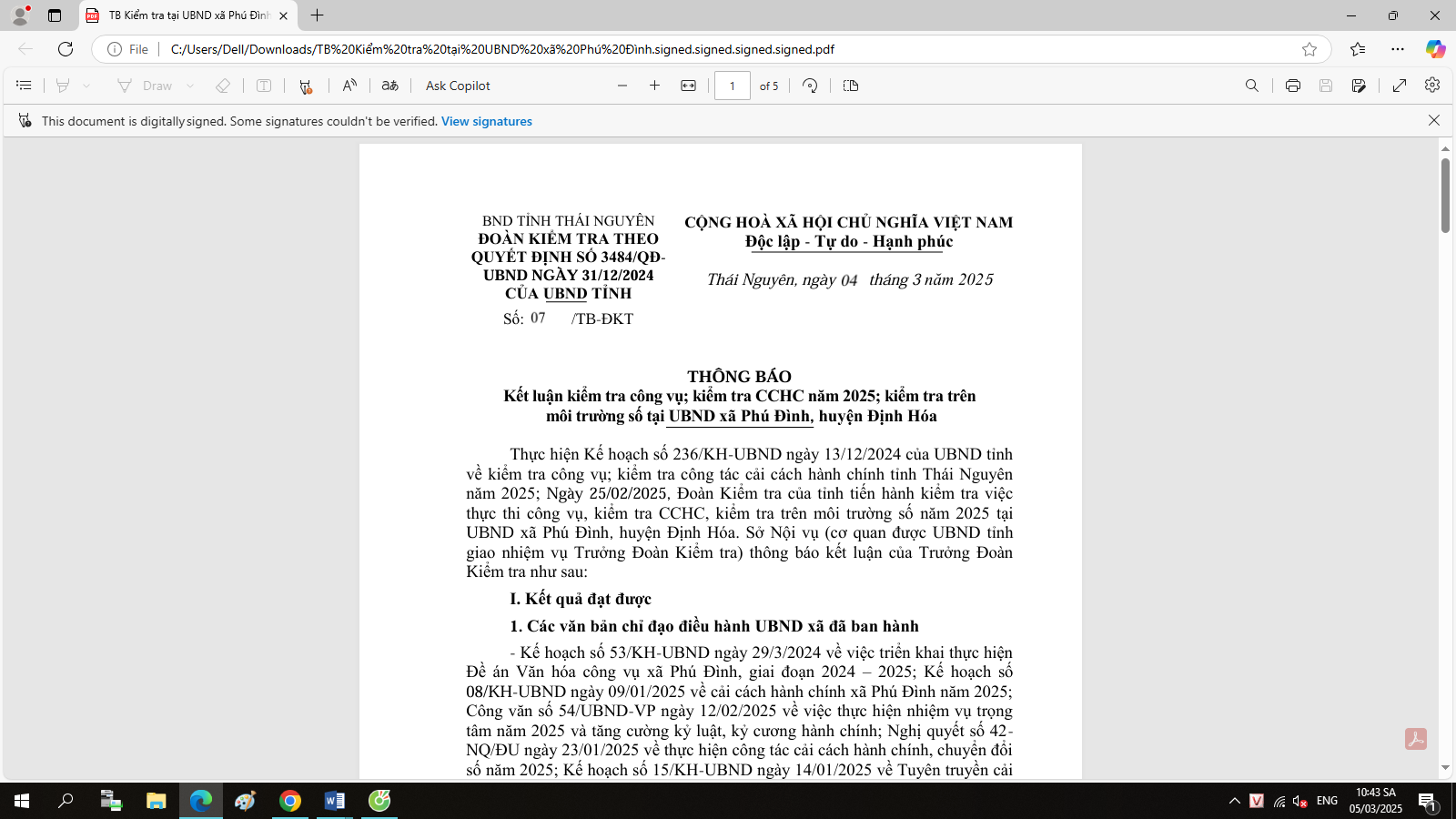 TB Kiểm tra tại UBND xã Phú Đình

File C:/Users/Dell/Downloads/TB%20Kiểm%20tra%20tại%20UBND%20xã%20Phú%20Đình.signed.signed.signed.signed.pdf

Draw Ask Copilot 1 of 5

This document is digitally signed. Some signatures couldn't be verified. View signatures

BND TỈNH THÁI NGUYÊN
ĐOÀN KIỂM TRA THEO QUYẾT ĐỊNH SỐ 3484/QĐ-UBND NGÀY 31/12/2024 CỦA UBND TỈNH
Số: 07 /TB-ĐKT

CỘNG HOÀ XÃ HỘI CHỦ NGHĨA VIỆT NAM
Độc lập - Tự do - Hạnh phúc

Thái Nguyên, ngày 04 tháng 3 năm 2025

THÔNG BÁO
Kết luận kiểm tra công vụ; kiểm tra CCHC năm 2025; kiểm tra trên môi trường số tại UBND xã Phú Đình, huyện Định Hóa

Thực hiện Kế hoạch số 236/KH-UBND ngày 13/12/2024 của UBND tỉnh về kiểm tra công vụ; kiểm tra công tác cải cách hành chính tỉnh Thái Nguyên năm 2025; Ngày 25/02/2025, Đoàn Kiểm tra của tỉnh tiến hành kiểm tra việc thực thi công vụ, kiểm tra CCHC, kiểm tra trên môi trường số năm 2025 tại UBND xã Phú Đình, huyện Định Hóa. Sở Nội vụ (cơ quan được UBND tỉnh giao nhiệm vụ Trưởng Đoàn Kiểm tra) thông báo kết luận của Trưởng Đoàn Kiểm tra như sau:

I. Kết quả đạt được

1. Các văn bản chỉ đạo điều hành UBND xã đã ban hành

- Kế hoạch số 53/KH-UBND ngày 29/3/2024 về việc triển khai thực hiện Đề án Văn hóa công vụ xã Phú Đình, giai đoạn 2024 – 2025; Kế hoạch số 08/KH-UBND ngày 09/01/2025 về cải cách hành chính xã Phú Đình năm 2025; Công văn số 54/UBND-VP ngày 12/02/2025 về việc thực hiện nhiệm vụ trọng tâm năm 2025 và tăng cường kỷ luật, kỷ cương hành chính; Nghị quyết số 42-NQ/ĐU ngày 23/01/2025 về thực hiện công tác cải cách hành chính, chuyển đổi số năm 2025; Kế hoạch số 15/KH-UBND ngày 14/01/2025 về Tuyên truyền cải

ENG 10:43 SA 05/03/2025